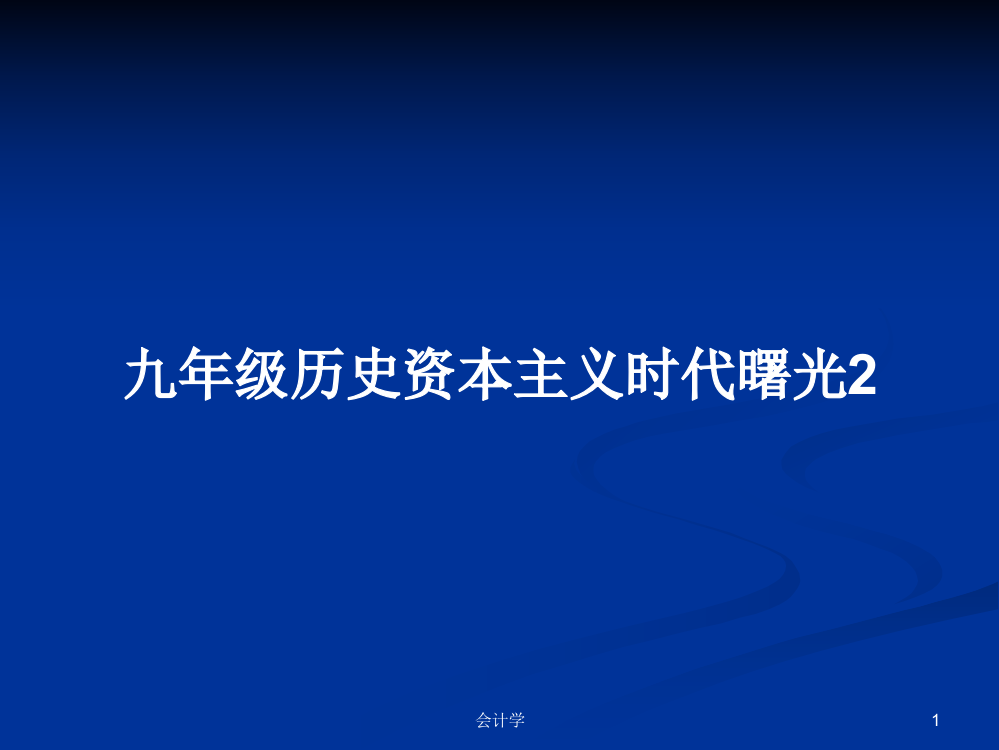 九年级历史资本主义时代曙光2

会计学

1